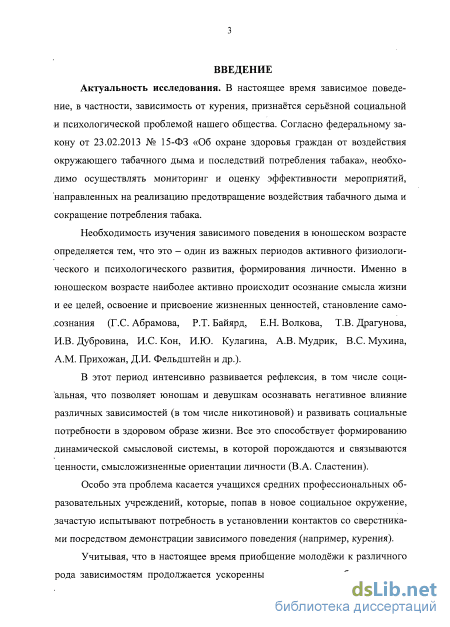 3

ВВЕДЕНИЕ

Актуальность исследования. В настоящее время зависимое поведение, в частности, зависимость от курения, признаётся серьёзной социальной и психологической проблемой нашего общества. Согласно федеральному закону от 23.02.2013 № 15-ФЗ «Об охране здоровья граждан от воздействия окружающего табачного дыма и последствий потребления табака», необходимо осуществлять мониторинг и оценку эффективности мероприятий, направленных на реализацию предотвращение воздействия табачного дыма и сокращение потребления табака.

Необходимость изучения зависимого поведения в юношеском возрасте определяется тем, что это – один из важных периодов активного физиологического и психологического развития, формирования личности. Именно в юношеском возрасте наиболее активно происходит осознание смысла жизни и ее целей, освоение и присвоение жизненных ценностей, становление самосознания (Г.С. Абрамова, Р.Т. Байярд, Е.Н. Волкова, Т.В. Драгунова, И.В. Дубровина, И.С. Кон, И.Ю. Кулагина, А.В. Мудрик, В.С. Мухина, А.М. Прихожан, Д.И. Фельдштейн и др.).

В этот период интенсивно развивается рефлексия, в том числе социальная, что позволяет юношам и девушкам осознавать негативное влияние различных зависимостей (в том числе никотиновой) и развивать социальные потребности в здоровом образе жизни. Все это способствует формированию динамической смысловой системы, в которой порождаются и связываются ценности, смысложизненные ориентации личности (В.А. Сластенин).

Особо эта проблема касается учащихся средних профессиональных образовательных учреждений, которые, попав в новое социальное окружение, зачастую испытывают потребность в установлении контактов со сверстниками посредством демонстрации зависимого поведения (например, курения).

Учитывая, что в настоящее время приобщение молодёжи к различного рода зависимостям продолжается ускоренны

dsLib.net
библиотека диссертаций